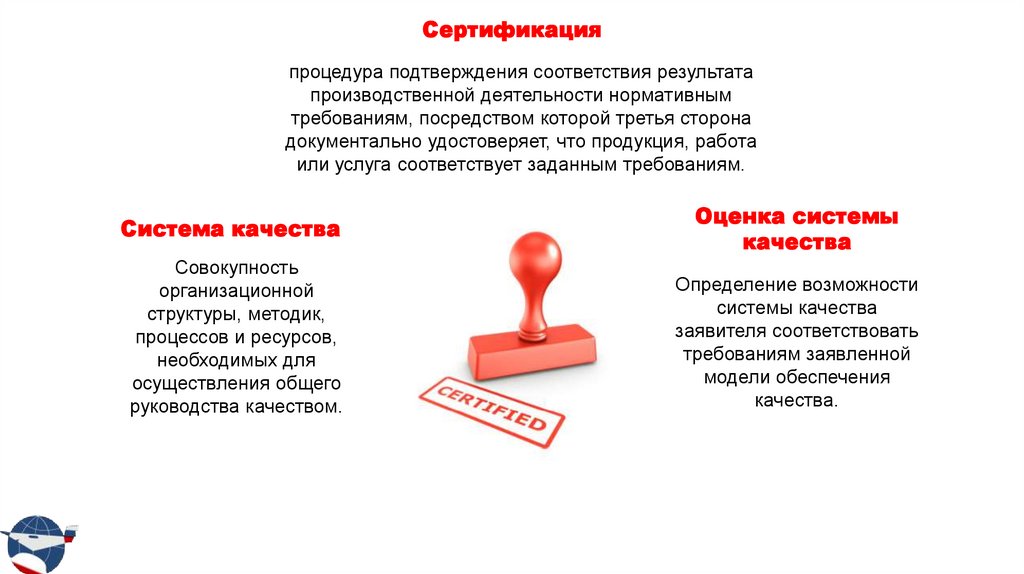 Сертификация

процедура подтверждения соответствия результата производственной деятельности нормативным требованиям, посредством которой третья сторона документально удостоверяет, что продукция, работа или услуга соответствует заданным требованиям.

Система качества

Совокупность организационной структуры, методик, процессов и ресурсов, необходимых для осуществления общего руководства качеством.

CERTIFIED

Оценка системы качества

Определение возможности системы качества заявителя соответствовать требованиям заявленной модели обеспечения качества.